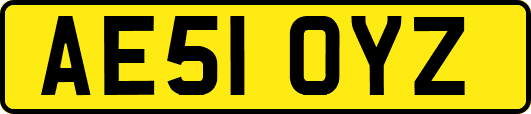 AE51 OYZ